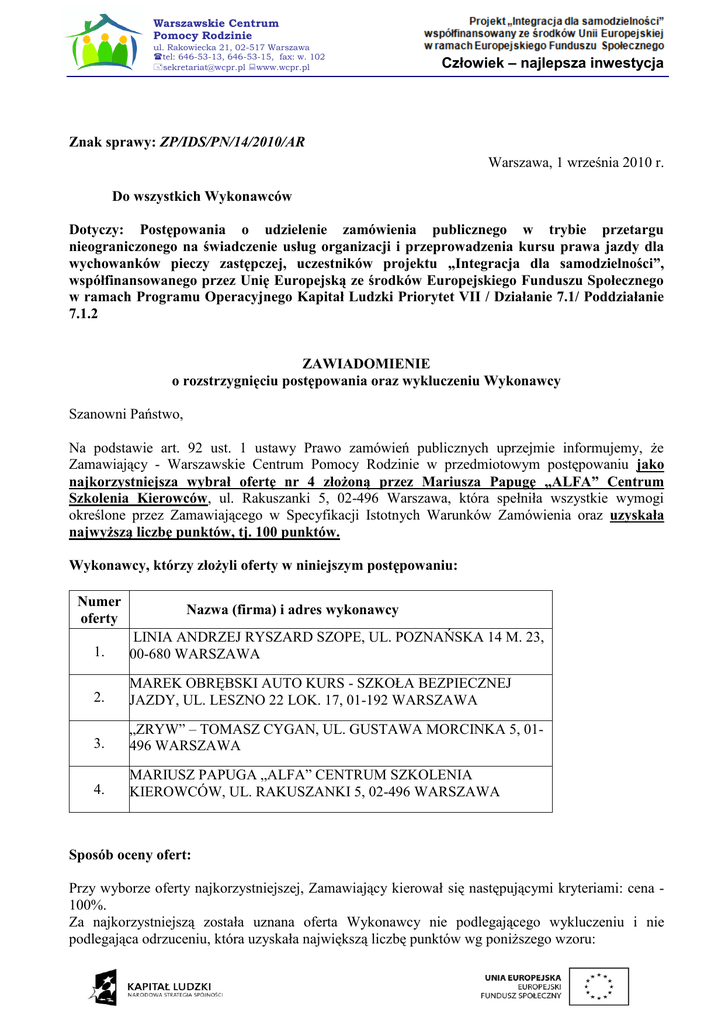 Warszawskie Centrum Pomocy Rodzinie
ul. Rakowiecka 21, 02-517 Warszawa
tel: 646-53-13, 646-53-15, fax: w. 102
sekretariat@wcpr.pl www.wcpr.pl

Projekt „Integracja dla samodzielności"
współfinansowany ze środków Unii Europejskiej
w ramach Europejskiego Funduszu Społecznego
Człowiek – najlepsza inwestycja

Znak sprawy: ZP/IDS/PN/14/2010/AR

Warszawa, 1 września 2010 r.

Do wszystkich Wykonawców

Dotyczy: Postępowania o udzielenie zamówienia publicznego w trybie przetargu nieograniczonego na świadczenie usług organizacji i przeprowadzenia kursu prawa jazdy dla wychowanków pieczy zastępczej, uczestników projektu „Integracja dla samodzielności", współfinansowanego przez Unię Europejską ze środków Europejskiego Funduszu Społecznego w ramach Programu Operacyjnego Kapitał Ludzki Priorytet VII / Działanie 7.1/ Poddziałanie 7.1.2

ZAWIADOMIENIE
o rozstrzygnięciu postępowania oraz wykluczeniu Wykonawcy

Szanowni Państwo,

Na podstawie art. 92 ust. 1 ustawy Prawo zamówień publicznych uprzejmie informujemy, że Zamawiający - Warszawskie Centrum Pomocy Rodzinie w przedmiotowym postępowaniu jako najkorzystniejsza wybrał ofertę nr 4 złożoną przez Mariusza Papugę „ALFA" Centrum Szkolenia Kierowców, ul. Rakuszanki 5, 02-496 Warszawa, która spełniła wszystkie wymogi określone przez Zamawiającego w Specyfikacji Istotnych Warunków Zamówienia oraz uzyskała najwyższą liczbę punktów, tj. 100 punktów.

Wykonawcy, którzy złożyli oferty w niniejszym postępowaniu:

| Numer oferty | Nazwa (firma) i adres wykonawcy |
|---|---|
| 1. | LINIA ANDRZEJ RYSZARD SZOPE, UL. POZNAŃSKA 14 M. 23, 00-680 WARSZAWA |
| 2. | MAREK OBRĘBSKI AUTO KURS - SZKOŁA BEZPIECZNEJ JAZDY, UL. LESZNO 22 LOK. 17, 01-192 WARSZAWA |
| 3. | „ZRYW" – TOMASZ CYGAN, UL. GUSTAWA MORCINKA 5, 01-496 WARSZAWA |
| 4. | MARIUSZ PAPUGA „ALFA" CENTRUM SZKOLENIA KIEROWCÓW, UL. RAKUSZANKI 5, 02-496 WARSZAWA |

Sposób oceny ofert:

Przy wyborze oferty najkorzystniejszej, Zamawiający kierował się następującymi kryteriami: cena - 100%.
Za najkorzystniejszą została uznana oferta Wykonawcy nie podlegającego wykluczeniu i nie podlegająca odrzuceniu, która uzyskała największą liczbę punktów wg poniższego wzoru:

KAPITAŁ LUDZKI
NARODOWA STRATEGIA SPÓJNOŚCI

UNIA EUROPEJSKA
EUROPEJSKI FUNDUSZ SPOŁECZNY